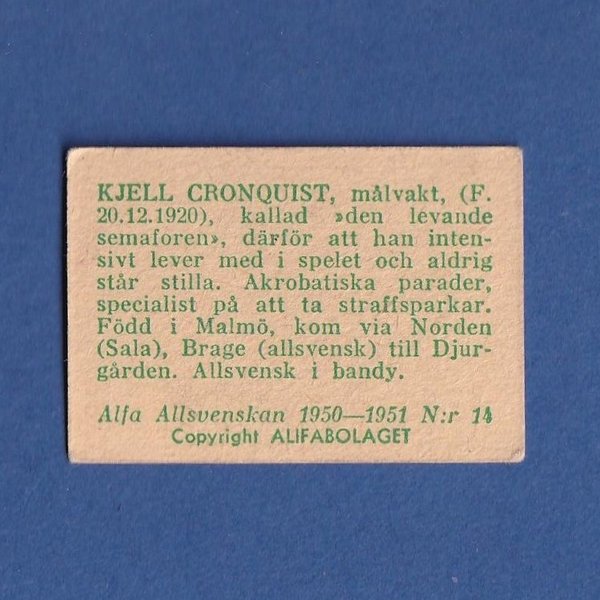 KJELL CRONQUIST, målvakt, (F. 20.12.1920), kallad »den levande semaforen», därför att han intensivt lever med i spelet och aldrig står stilla. Akrobatiska parader, specialist på att ta straffsparkar. Född i Malmö, kom via Norden (Sala), Brage (allsvensk) till Djurgården. Allsvensk i bandy.

Alfa Allsvenskan 1950—1951 N:r 14
Copyright ALIFABOLAGET